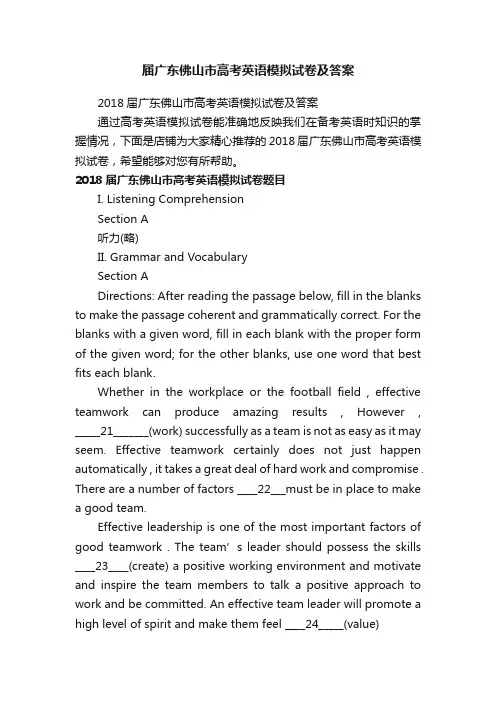 届广东佛山市高考英语模拟试卷及答案

2018 届广东佛山市高考英语模拟试卷及答案

通过高考英语模拟试卷能准确地反映我们在备考英语时知识的掌握情况，下面是店铺为大家精心推荐的 2018 届广东佛山市高考英语模拟试卷，希望能够对您有所帮助。

2018 届广东佛山市高考英语模拟试卷题目

I. Listening Comprehension

Section A

听力(略)

II. Grammar and Vocabulary

Section A

Directions: After reading the passage below, fill in the blanks to make the passage coherent and grammatically correct. For the blanks with a given word, fill in each blank with the proper form of the given word; for the other blanks, use one word that best fits each blank.

Whether in the workplace or the football field , effective teamwork can produce amazing results , However , _____21_______(work) successfully as a team is not as easy as it may seem. Effective teamwork certainly does not just happen automatically , it takes a great deal of hard work and compromise . There are a number of factors ____22___must be in place to make a good team.

Effective leadership is one of the most important factors of good teamwork . The team' s leader should possess the skills ____23____(create) a positive working environment and motivate and inspire the team members to talk a positive approach to work and be committed. An effective team leader will promote a high level of spirit and make them feel ____24_____(value)